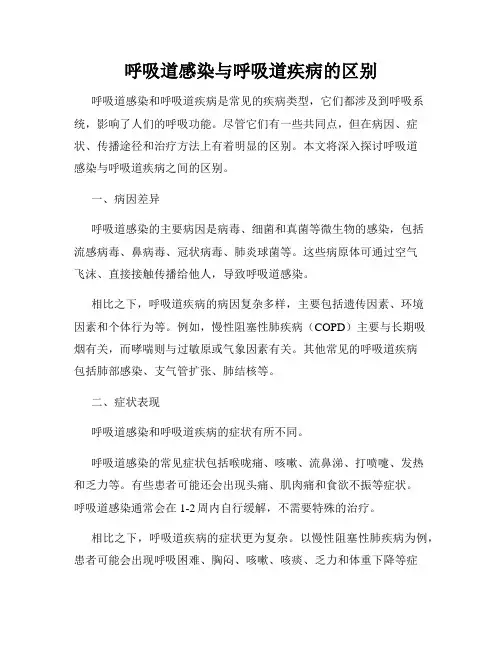 呼吸道感染与呼吸道疾病的区别

呼吸道感染和呼吸道疾病是常见的疾病类型，它们都涉及到呼吸系统，影响了人们的呼吸功能。尽管它们有一些共同点，但在病因、症状、传播途径和治疗方法上有着明显的区别。本文将深入探讨呼吸道感染与呼吸道疾病之间的区别。

一、病因差异

呼吸道感染的主要病因是病毒、细菌和真菌等微生物的感染，包括流感病毒、鼻病毒、冠状病毒、肺炎球菌等。这些病原体可通过空气飞沫、直接接触传播给他人，导致呼吸道感染。

相比之下，呼吸道疾病的病因复杂多样，主要包括遗传因素、环境因素和个体行为等。例如，慢性阻塞性肺疾病（COPD）主要与长期吸烟有关，而哮喘则与过敏原或气象因素有关。其他常见的呼吸道疾病包括肺部感染、支气管扩张、肺结核等。

二、症状表现

呼吸道感染和呼吸道疾病的症状有所不同。

呼吸道感染的常见症状包括喉咙痛、咳嗽、流鼻涕、打喷嚏、发热和乏力等。有些患者可能还会出现头痛、肌肉痛和食欲不振等症状。呼吸道感染通常会在 1-2 周内自行缓解，不需要特殊的治疗。

相比之下，呼吸道疾病的症状更为复杂。以慢性阻塞性肺疾病为例，患者可能会出现呼吸困难、胸闷、咳嗽、咳痰、乏力和体重下降等症